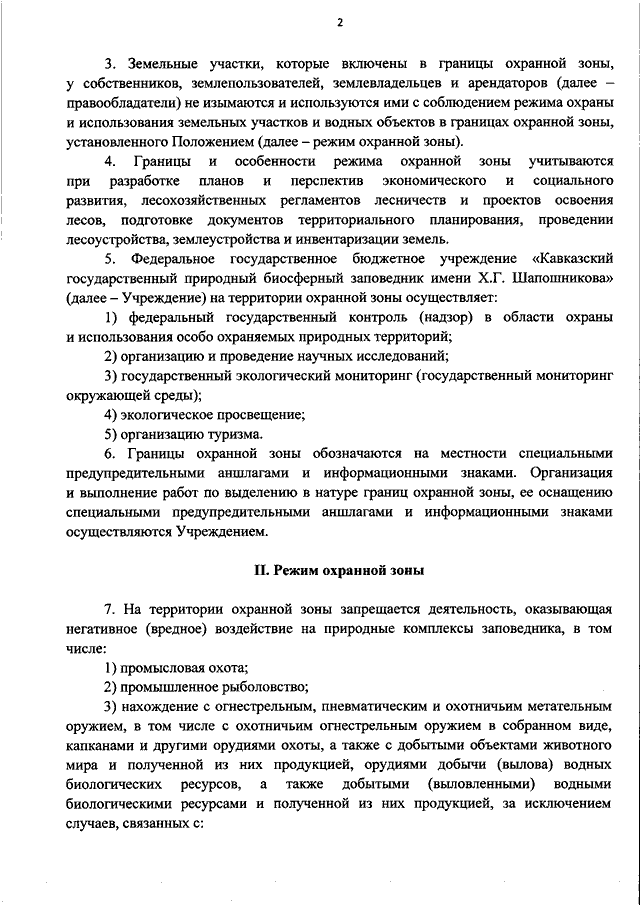 2

3. Земельные участки, которые включены в границы охранной зоны, у собственников, землепользователей, землевладельцев и арендаторов (далее – правообладатели) не изымаются и используются ими с соблюдением режима охраны и использования земельных участков и водных объектов в границах охранной зоны, установленного Положением (далее – режим охранной зоны).

4. Границы и особенности режима охранной зоны учитываются при разработке планов и перспектив экономического и социального развития, лесохозяйственных регламентов лесничеств и проектов освоения лесов, подготовке документов территориального планирования, проведении лесоустройства, землеустройства и инвентаризации земель.

5. Федеральное государственное бюджетное учреждение «Кавказский государственный природный биосферный заповедник имени Х.Г. Шапошникова» (далее – Учреждение) на территории охранной зоны осуществляет:

1) федеральный государственный контроль (надзор) в области охраны и использования особо охраняемых природных территорий;

2) организацию и проведение научных исследований;

3) государственный экологический мониторинг (государственный мониторинг окружающей среды);

4) экологическое просвещение;

5) организацию туризма.

6. Границы охранной зоны обозначаются на местности специальными предупредительными аншлагами и информационными знаками. Организация и выполнение работ по выделению в натуре границ охранной зоны, ее оснащению специальными предупредительными аншлагами и информационными знаками осуществляются Учреждением.

II. Режим охранной зоны

7. На территории охранной зоны запрещается деятельность, оказывающая негативное (вредное) воздействие на природные комплексы заповедника, в том числе:

1) промысловая охота;

2) промышленное рыболовство;

3) нахождение с огнестрельным, пневматическим и охотничьим метательным оружием, в том числе с охотничьим огнестрельным оружием в собранном виде, капканами и другими орудиями охоты, а также с добытыми объектами животного мира и полученной из них продукцией, орудиями добычи (вылова) водных биологических ресурсов, а также добытыми (выловленными) водными биологическими ресурсами и полученной из них продукцией, за исключением случаев, связанных с: